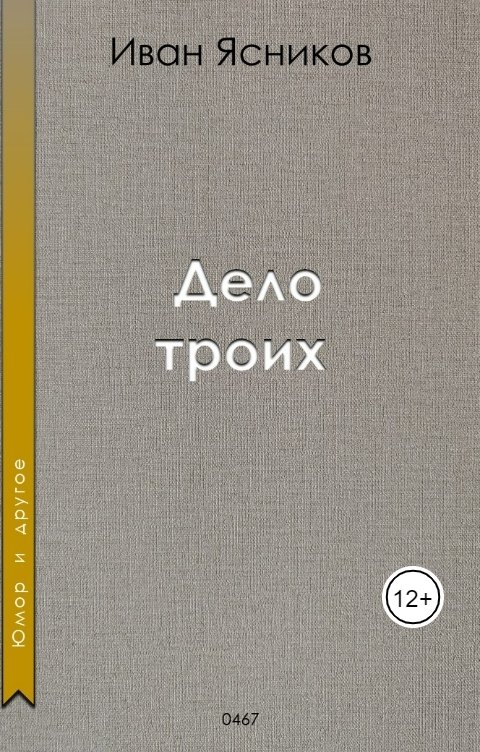 Иван Ясников

Дело троих

Юмор и другое

12+

0467